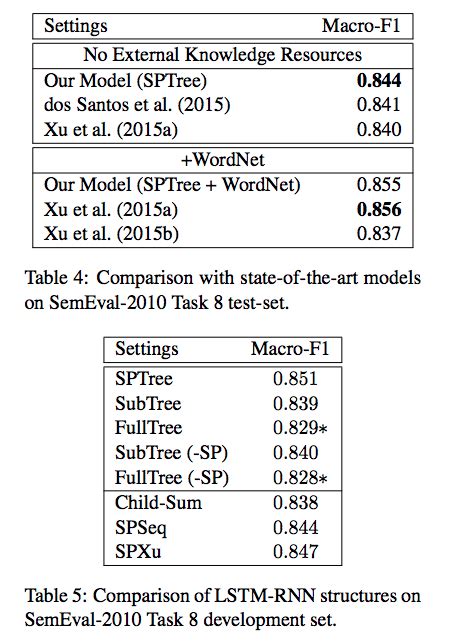 | Settings | Macro-F1 |
|---|---|
| No External Knowledge Resources | |
| Our Model (SPTree) | **0.844** |
| dos Santos et al. (2015) | 0.841 |
| Xu et al. (2015a) | 0.840 |
| +WordNet | |
| Our Model (SPTree + WordNet) | 0.855 |
| Xu et al. (2015a) | **0.856** |
| Xu et al. (2015b) | 0.837 |

Table 4: Comparison with state-of-the-art models on SemEval-2010 Task 8 test-set.

| Settings | Macro-F1 |
|---|---|
| SPTree | 0.851 |
| SubTree | 0.839 |
| FullTree | 0.829* |
| SubTree (-SP) | 0.840 |
| FullTree (-SP) | 0.828* |
| Child-Sum | 0.838 |
| SPSeq | 0.844 |
| SPXu | 0.847 |

Table 5: Comparison of LSTM-RNN structures on SemEval-2010 Task 8 development set.